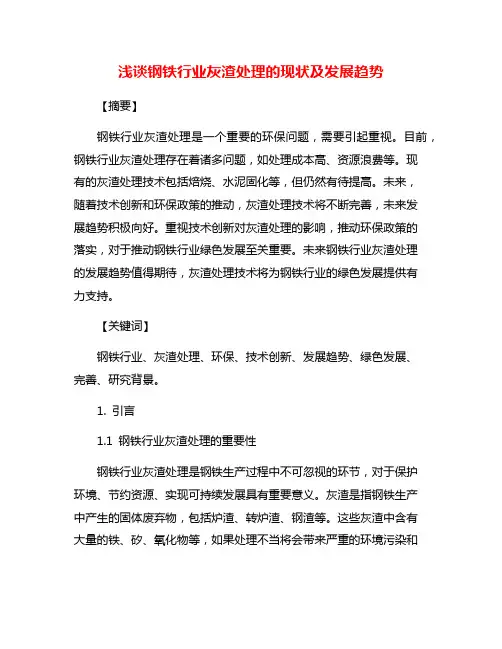 浅谈钢铁行业灰渣处理的现状及发展趋势

【摘要】

钢铁行业灰渣处理是一个重要的环保问题，需要引起重视。目前，钢铁行业灰渣处理存在着诸多问题，如处理成本高、资源浪费等。现有的灰渣处理技术包括焙烧、水泥固化等，但仍然有待提高。未来，随着技术创新和环保政策的推动，灰渣处理技术将不断完善，未来发展趋势积极向好。重视技术创新对灰渣处理的影响，推动环保政策的落实，对于推动钢铁行业绿色发展至关重要。未来钢铁行业灰渣处理的发展趋势值得期待，灰渣处理技术将为钢铁行业的绿色发展提供有力支持。

【关键词】

钢铁行业、灰渣处理、环保、技术创新、发展趋势、绿色发展、完善、研究背景。

1. 引言

1.1 钢铁行业灰渣处理的重要性

钢铁行业灰渣处理是钢铁生产过程中不可忽视的环节，对于保护环境、节约资源、实现可持续发展具有重要意义。灰渣是指钢铁生产中产生的固体废弃物，包括炉渣、转炉渣、钢渣等。这些灰渣中含有大量的铁、矽、氧化物等，如果处理不当将会带来严重的环境污染和